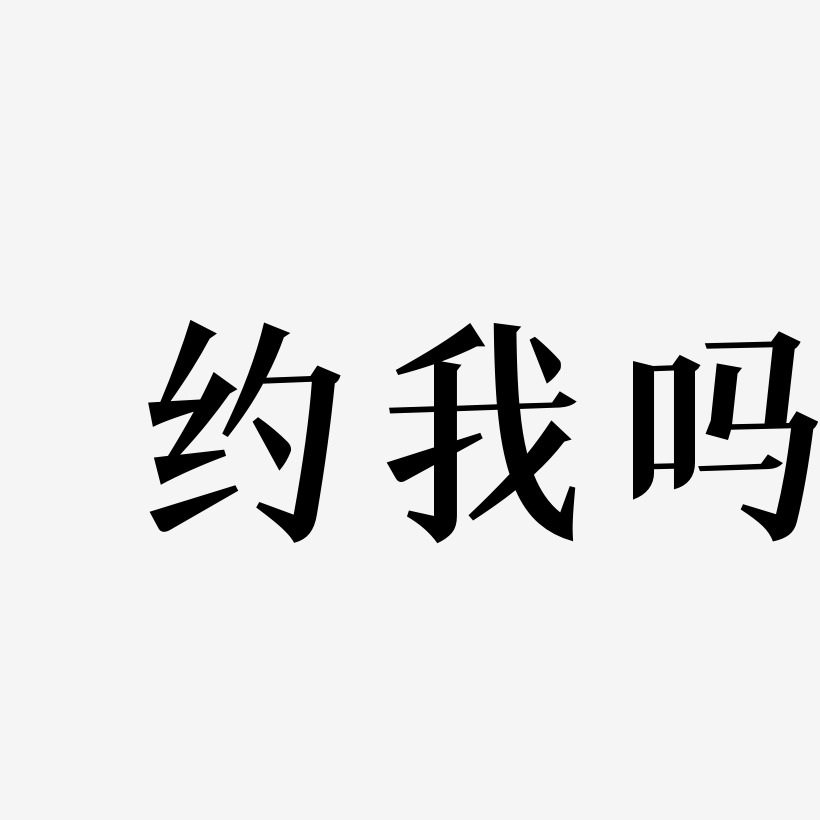 约我吗